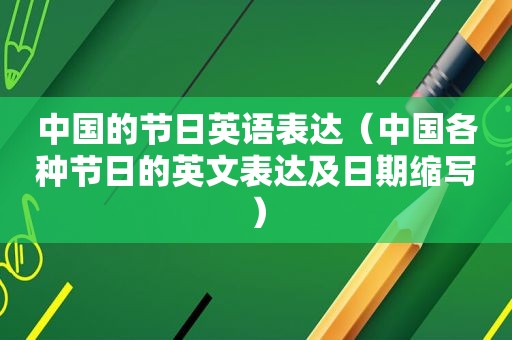 中国的节日英语表达（中国各种节日的英文表达及日期缩写）